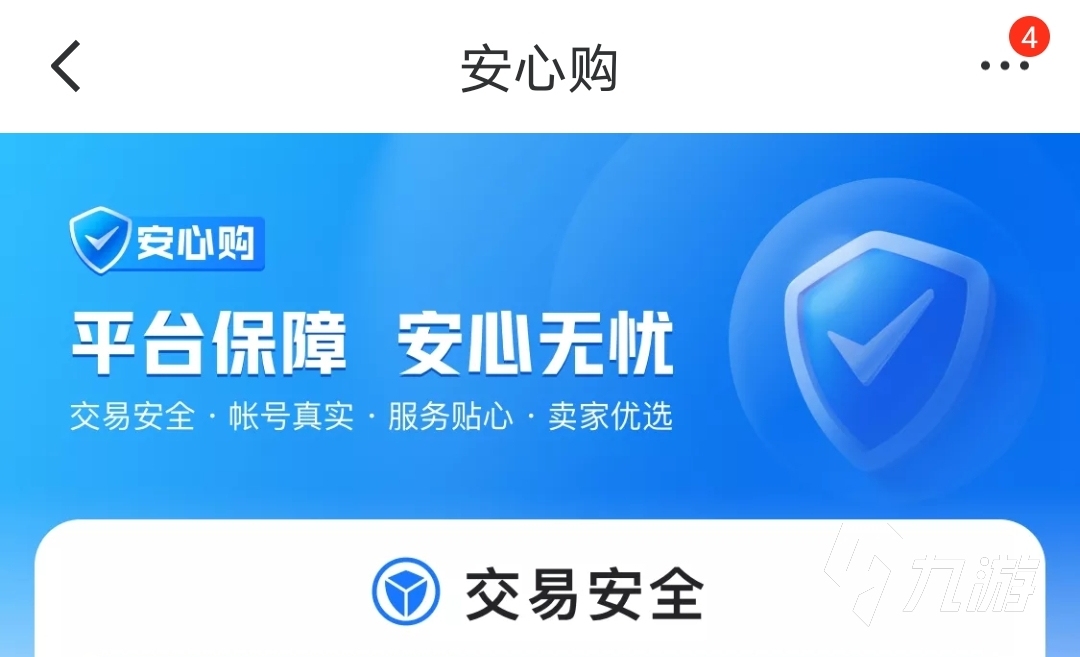 安心购

4

安心购

平台保障 安心无忧

交易安全 · 帐号真实 · 服务贴心 · 卖家优选

交易安全

九游